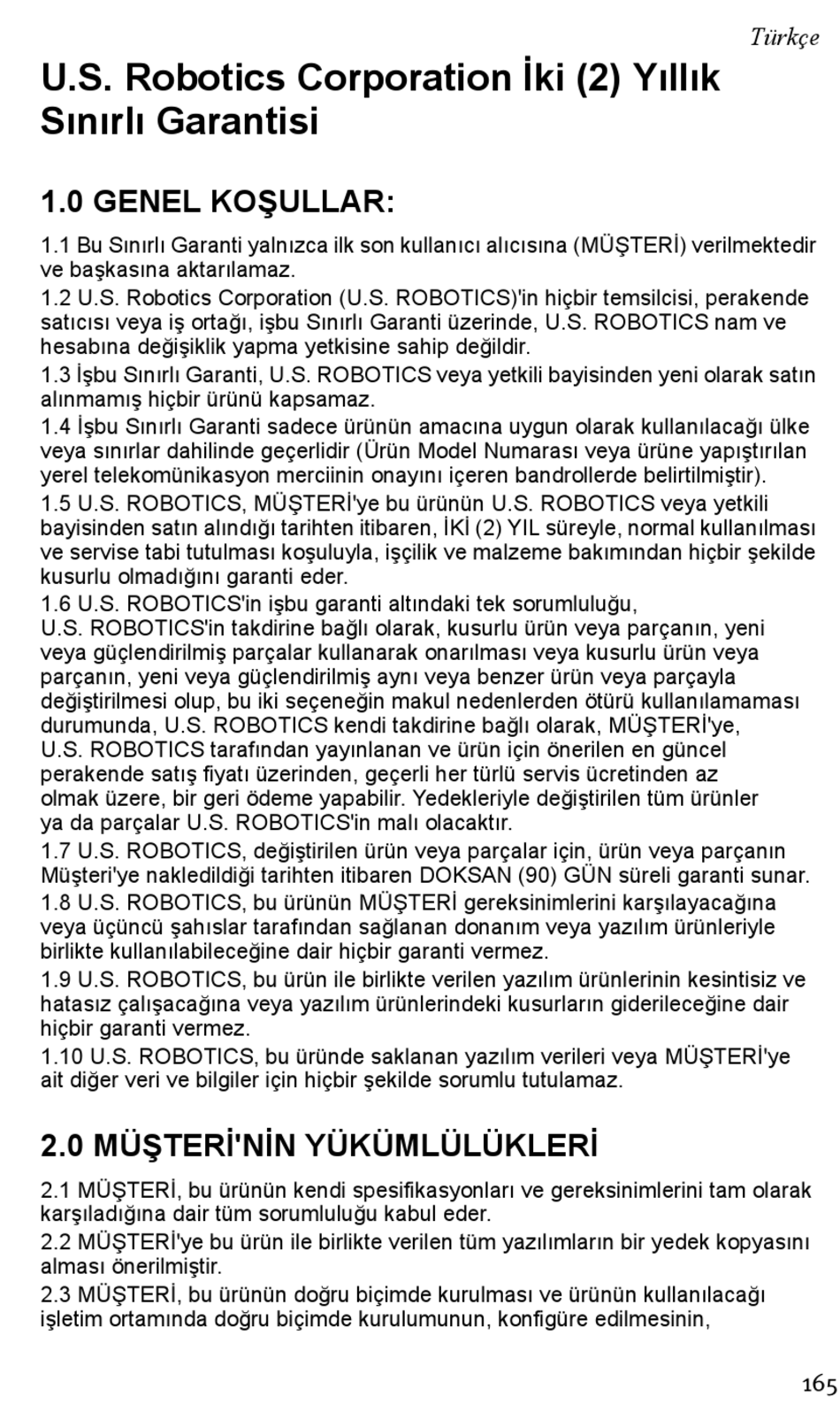 Türkçe

U.S. Robotics Corporation İki (2) Yıllık Sınırlı Garantisi

1.0 GENEL KOŞULLAR:

1.1 Bu Sınırlı Garanti yalnızca ilk son kullanıcı alıcısına (MÜŞTERİ) verilmektedir ve başkasına aktarılamaz.

1.2 U.S. Robotics Corporation (U.S. ROBOTICS)'in hiçbir temsilcisi, perakende satıcısı veya iş ortağı, işbu Sınırlı Garanti üzerinde, U.S. ROBOTICS nam ve hesabına değişiklik yapma yetkisine sahip değildir.

1.3 İşbu Sınırlı Garanti, U.S. ROBOTICS veya yetkili bayisinden yeni olarak satın alınmamış hiçbir ürünü kapsamaz.

1.4 İşbu Sınırlı Garanti sadece ürünün amacına uygun olarak kullanılacağı ülke veya sınırlar dahilinde geçerlidir (Ürün Model Numarası veya ürüne yapıştırılan yerel telekomünikasyon merciinin onayını içeren bandrollerde belirtilmiştir).

1.5 U.S. ROBOTICS, MÜŞTERİ'ye bu ürünün U.S. ROBOTICS veya yetkili bayisinden satın alındığı tarihten itibaren, İKİ (2) YIL süreyle, normal kullanılması ve servise tabi tutulması koşuluyla, işçilik ve malzeme bakımından hiçbir şekilde kusurlu olmadığını garanti eder.

1.6 U.S. ROBOTICS'in işbu garanti altındaki tek sorumluluğu, U.S. ROBOTICS'in takdirine bağlı olarak, kusurlu ürün veya parçanın, yeni veya güçlendirilmiş parçalar kullanarak onarılması veya kusurlu ürün veya parçanın, yeni veya güçlendirilmiş aynı veya benzer ürün veya parçayla değiştirilmesi olup, bu iki seçeneğin makul nedenlerden ötürü kullanılamaması durumunda, U.S. ROBOTICS kendi takdirine bağlı olarak, MÜŞTERİ'ye, U.S. ROBOTICS tarafından yayınlanan ve ürün için önerilen en güncel perakende satış fiyatı üzerinden, geçerli her türlü servis ücretinden az olmak üzere, bir geri ödeme yapabilir. Yedekleriyle değiştirilen tüm ürünler ya da parçalar U.S. ROBOTICS'in malı olacaktır.

1.7 U.S. ROBOTICS, değiştirilen ürün veya parçalar için, ürün veya parçanın Müşteri'ye nakledildiği tarihten itibaren DOKSAN (90) GÜN süreli garanti sunar.

1.8 U.S. ROBOTICS, bu ürünün MÜŞTERİ gereksinimlerini karşılayacağına veya üçüncü şahıslar tarafından sağlanan donanım veya yazılım ürünleriyle birlikte kullanılabileceğine dair hiçbir garanti vermez.

1.9 U.S. ROBOTICS, bu ürün ile birlikte verilen yazılım ürünlerinin kesintisiz ve hatasız çalışacağına veya yazılım ürünlerindeki kusurların giderileceğine dair hiçbir garanti vermez.

1.10 U.S. ROBOTICS, bu üründe saklanan yazılım verileri veya MÜŞTERİ'ye ait diğer veri ve bilgiler için hiçbir şekilde sorumlu tutulamaz.

2.0 MÜŞTERİ'NİN YÜKÜMLÜLÜKLERİ

2.1 MÜŞTERİ, bu ürünün kendi spesifikasyonları ve gereksinimlerini tam olarak karşıladığına dair tüm sorumluluğu kabul eder.

2.2 MÜŞTERİ'ye bu ürün ile birlikte verilen tüm yazılımların bir yedek kopyasını alması önerilmiştir.

2.3 MÜŞTERİ, bu ürünün doğru biçimde kurulması ve ürünün kullanılacağı işletim ortamında doğru biçimde kurulumunun, konfigüre edilmesinin,

165